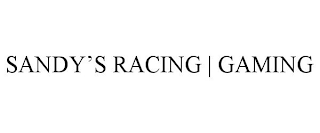 SANDY'S RACING | GAMING